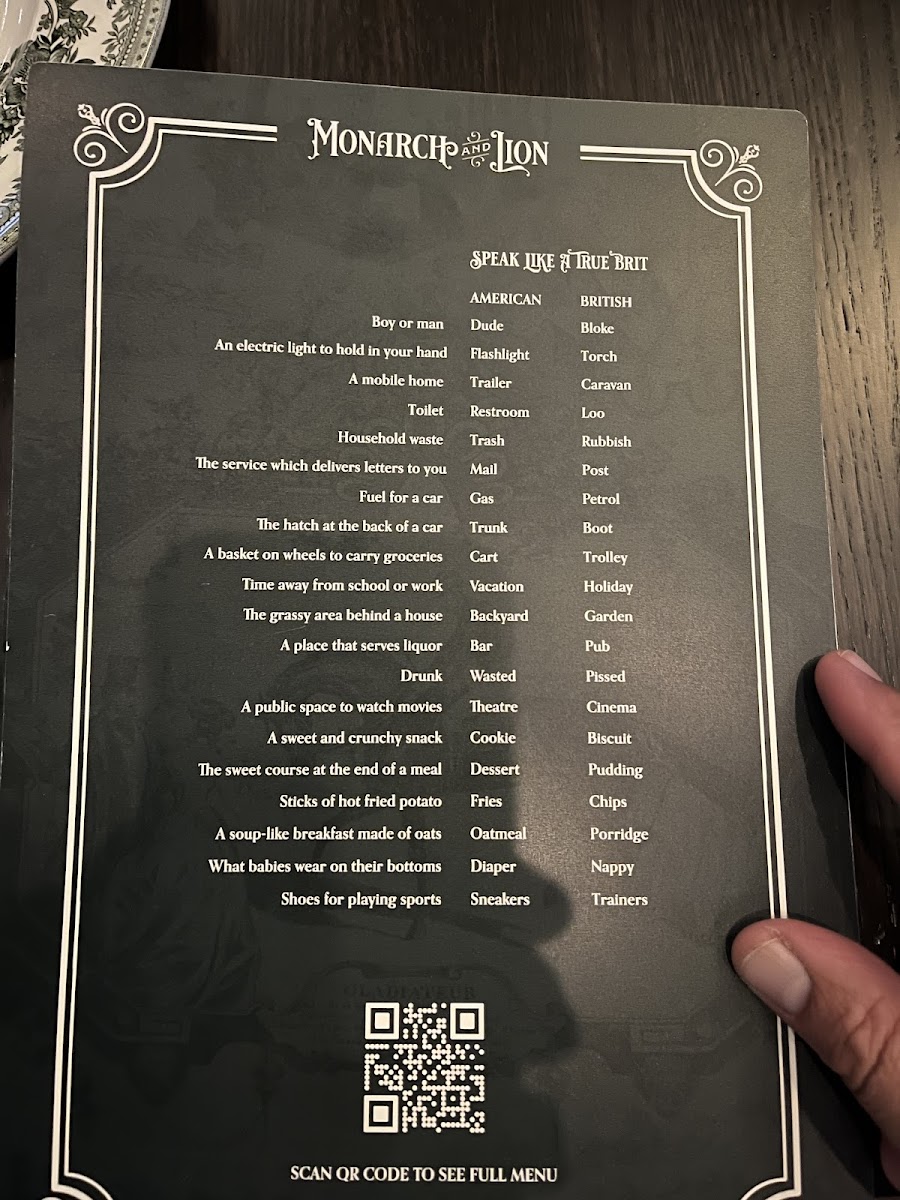 MONARCH AND LION

SPEAK LIKE A TRUE BRIT

| | AMERICAN | BRITISH |
|---|---|---|
| Boy or man | Dude | Bloke |
| An electric light to hold in your hand | Flashlight | Torch |
| A mobile home | Trailer | Caravan |
| Toilet | Restroom | Loo |
| Household waste | Trash | Rubbish |
| The service which delivers letters to you | Mail | Post |
| Fuel for a car | Gas | Petrol |
| The hatch at the back of a car | Trunk | Boot |
| A basket on wheels to carry groceries | Cart | Trolley |
| Time away from school or work | Vacation | Holiday |
| The grassy area behind a house | Backyard | Garden |
| A place that serves liquor | Bar | Pub |
| Drunk | Wasted | Pissed |
| A public space to watch movies | Theatre | Cinema |
| A sweet and crunchy snack | Cookie | Biscuit |
| The sweet course at the end of a meal | Dessert | Pudding |
| Sticks of hot fried potato | Fries | Chips |
| A soup-like breakfast made of oats | Oatmeal | Porridge |
| What babies wear on their bottoms | Diaper | Nappy |
| Shoes for playing sports | Sneakers | Trainers |

SCAN QR CODE TO SEE FULL MENU